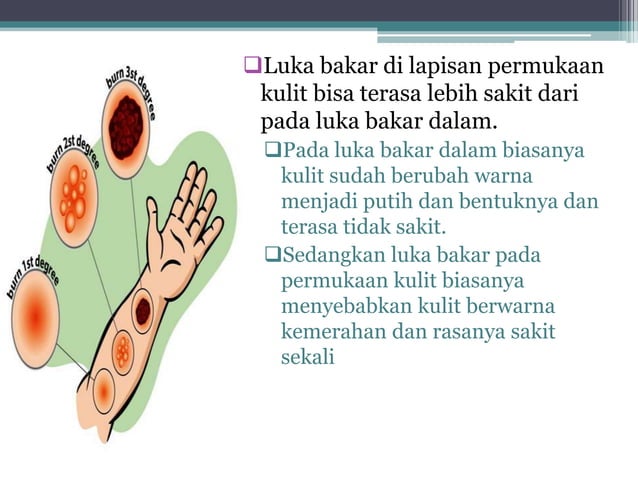 burn 3st degree

burn 2st degree

burn 1st degree

❑Luka bakar di lapisan permukaan kulit bisa terasa lebih sakit dari pada luka bakar dalam.

❑Pada luka bakar dalam biasanya kulit sudah berubah warna menjadi putih dan bentuknya dan terasa tidak sakit.

❑Sedangkan luka bakar pada permukaan kulit biasanya menyebabkan kulit berwarna kemerahan dan rasanya sakit sekali